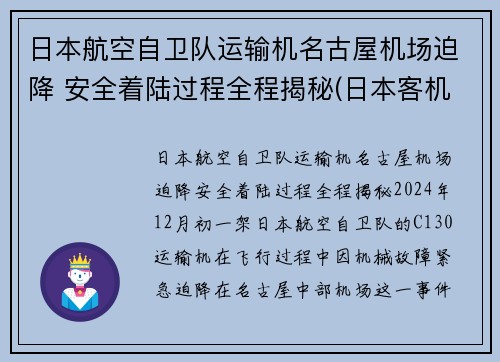 日本航空自卫队运输机名古屋机场迫降 安全着陆过程全程揭秘(日本客机

日本航空自卫队运输机名古屋机场迫降安全着陆过程全程揭秘2024年12月初一架日本航空自卫队的C130运输机在飞行过程中因机械故障紧急迫降在名古屋中部机场这一事件